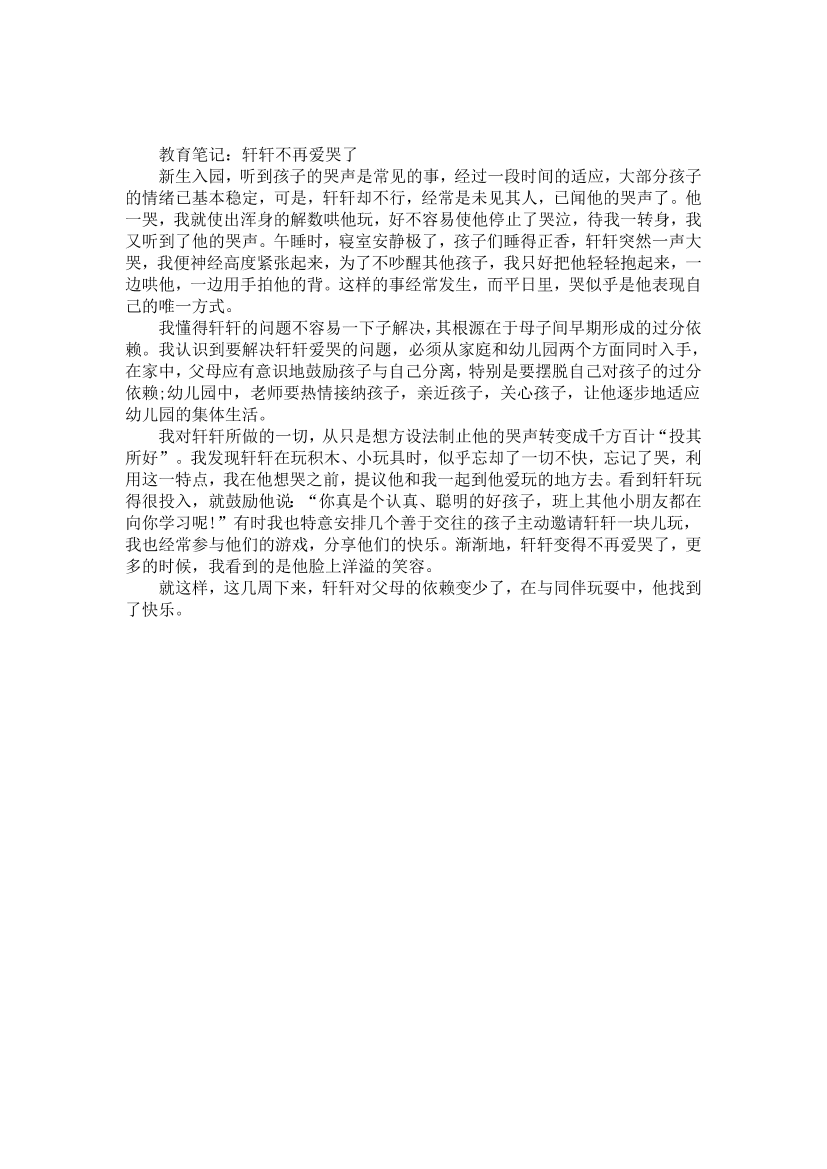 教育笔记：轩轩不再爱哭了

新生入园，听到孩子的哭声是常见的事，经过一段时间的适应，大部分孩子的情绪已基本稳定，可是，轩轩却不行，经常是未见其人，已闻他的哭声了。他一哭，我就使出浑身的解数哄他玩，好不容易使他停止了哭泣，待我一转身，我又听到了他的哭声。午睡时，寝室安静极了，孩子们睡得正香，轩轩突然一声大哭，我便神经高度紧张起来，为了不吵醒其他孩子，我只好把他轻轻抱起来，一边哄他，一边用手拍他的背。这样的事经常发生，而平日里，哭似乎是他表现自己的唯一方式。

我懂得轩轩的问题不容易一下子解决，其根源在于母子间早期形成的过分依赖。我认识到要解决轩轩爱哭的问题，必须从家庭和幼儿园两个方面同时入手，在家中，父母应有意识地鼓励孩子与自己分离，特别是要摆脱自己对孩子的过分依赖;幼儿园中，老师要热情接纳孩子，亲近孩子，关心孩子，让他逐步地适应幼儿园的集体生活。

我对轩轩所做的一切，从只是想方设法制止他的哭声转变成千方百计“投其所好”。我发现轩轩在玩积木、小玩具时，似乎忘却了一切不快，忘记了哭，利用这一特点，我在他想哭之前，提议他和我一起到他爱玩的地方去。看到轩轩玩得很投入，就鼓励他说：“你真是个认真、聪明的好孩子，班上其他小朋友都在向你学习呢!”有时我也特意安排几个善于交往的孩子主动邀请轩轩一块儿玩，我也经常参与他们的游戏，分享他们的快乐。渐渐地，轩轩变得不再爱哭了，更多的时候，我看到的是他脸上洋溢的笑容。

就这样，这几周下来，轩轩对父母的依赖变少了，在与同伴玩耍中，他找到了快乐。